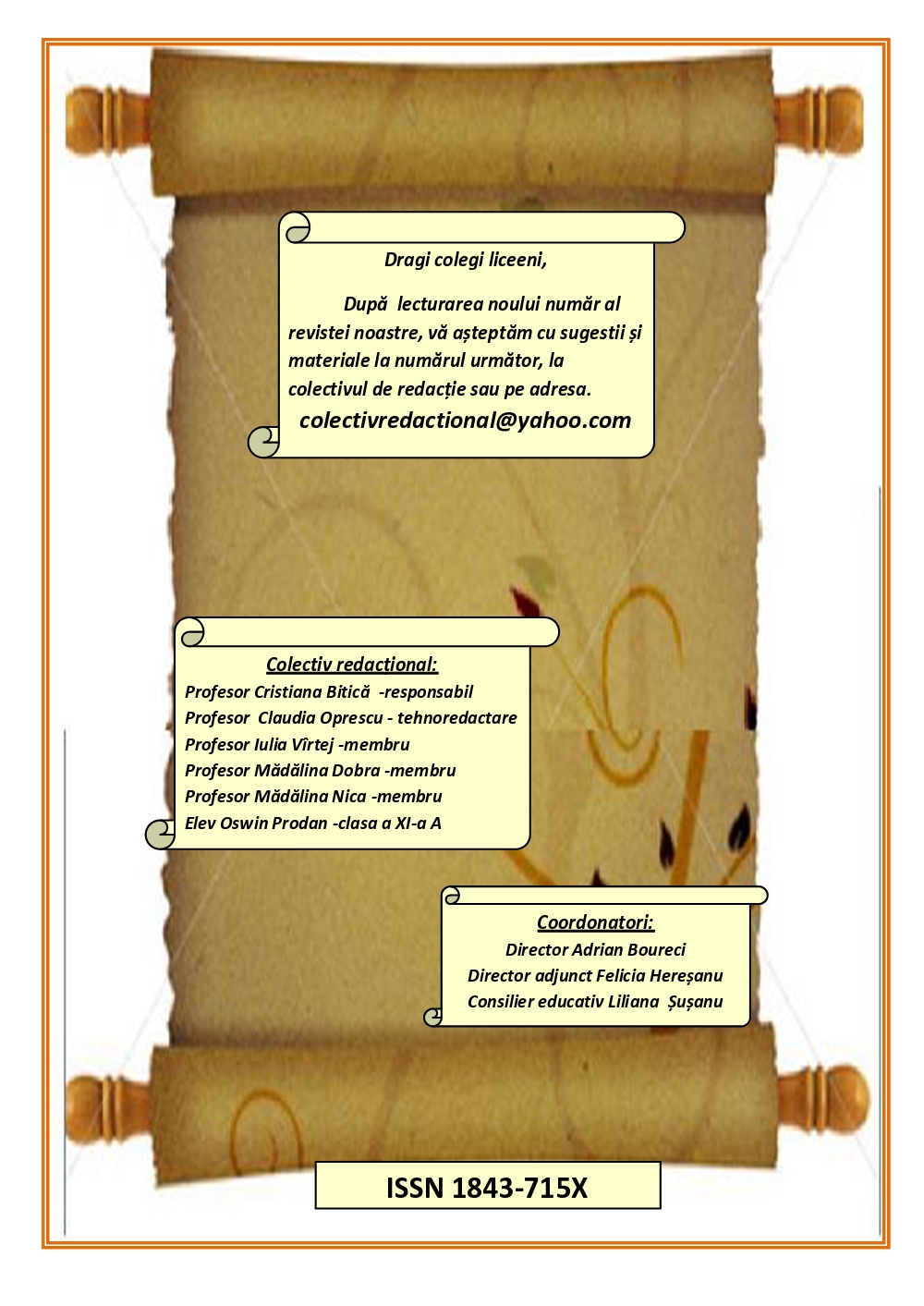 Dragi colegi liceeni,

După lecturarea noului număr al revistei noastre, vă așteptăm cu sugestii și materiale la numărul următor, la colectivul de redacție sau pe adresa.
colectivredactional@yahoo.com

Colectiv redactional:
Profesor Cristiana Bitică -responsabil
Profesor Claudia Oprescu - tehnoredactare
Profesor Iulia Vîrtej -membru
Profesor Mădălina Dobra -membru
Profesor Mădălina Nica -membru
Elev Oswin Prodan -clasa a XI-a A

Coordonatori:
Director Adrian Boureci
Director adjunct Felicia Hereșanu
Consilier educativ Liliana Șușanu

ISSN 1843-715X